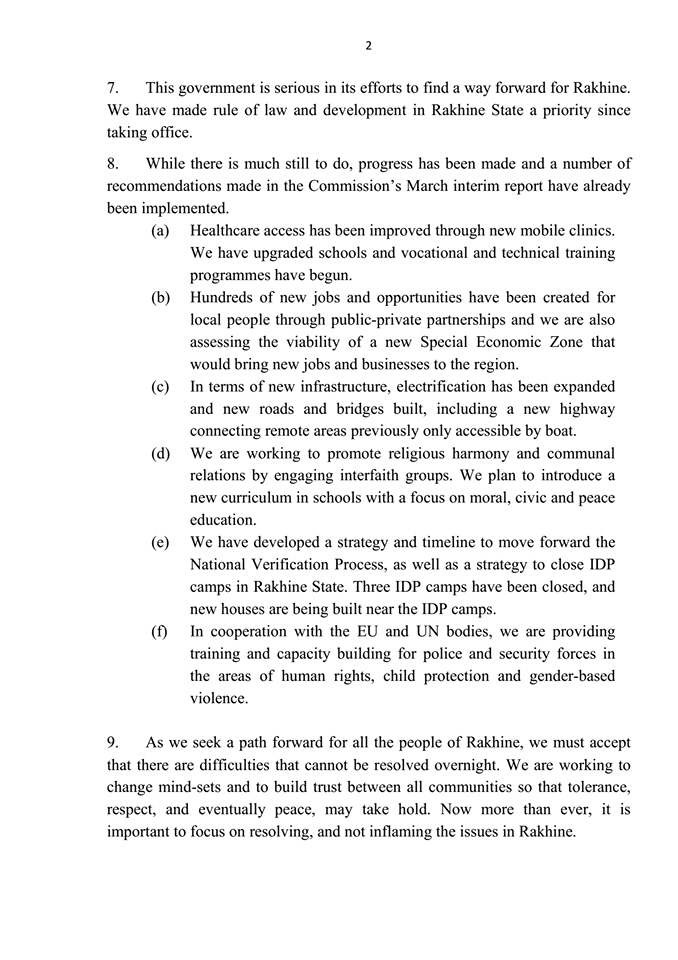 2

7. This government is serious in its efforts to find a way forward for Rakhine. We have made rule of law and development in Rakhine State a priority since taking office.

8. While there is much still to do, progress has been made and a number of recommendations made in the Commission's March interim report have already been implemented.

(a) Healthcare access has been improved through new mobile clinics. We have upgraded schools and vocational and technical training programmes have begun.

(b) Hundreds of new jobs and opportunities have been created for local people through public-private partnerships and we are also assessing the viability of a new Special Economic Zone that would bring new jobs and businesses to the region.

(c) In terms of new infrastructure, electrification has been expanded and new roads and bridges built, including a new highway connecting remote areas previously only accessible by boat.

(d) We are working to promote religious harmony and communal relations by engaging interfaith groups. We plan to introduce a new curriculum in schools with a focus on moral, civic and peace education.

(e) We have developed a strategy and timeline to move forward the National Verification Process, as well as a strategy to close IDP camps in Rakhine State. Three IDP camps have been closed, and new houses are being built near the IDP camps.

(f) In cooperation with the EU and UN bodies, we are providing training and capacity building for police and security forces in the areas of human rights, child protection and gender-based violence.

9. As we seek a path forward for all the people of Rakhine, we must accept that there are difficulties that cannot be resolved overnight. We are working to change mind-sets and to build trust between all communities so that tolerance, respect, and eventually peace, may take hold. Now more than ever, it is important to focus on resolving, and not inflaming the issues in Rakhine.